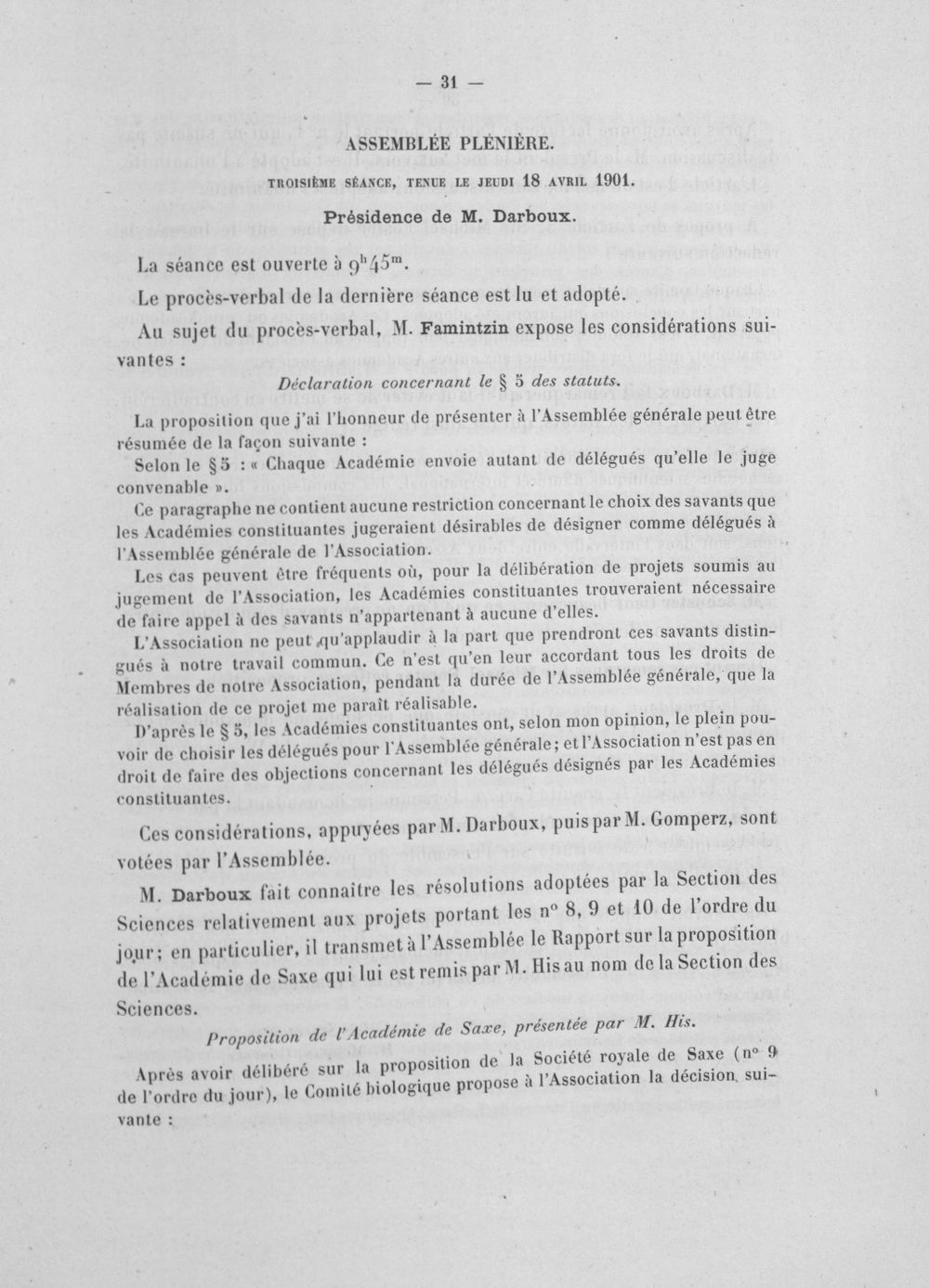 — 31 —

ASSEMBLÉE PLÉNIÈRE.

TROISIÈME SÉANCE, TENUE LE JEUDI 18 AVRIL 1901.

Présidence de M. Darboux.

La séance est ouverte à $9^{h}45^{m}$.

Le procès-verbal de la dernière séance est lu et adopté.

Au sujet du procès-verbal, M. Famintzin expose les considérations suivantes :

Déclaration concernant le § 5 des statuts.

La proposition que j'ai l'honneur de présenter à l'Assemblée générale peut être résumée de la façon suivante :

Selon le § 5 : « Chaque Académie envoie autant de délégués qu'elle le juge convenable ».

Ce paragraphe ne contient aucune restriction concernant le choix des savants que les Académies constituantes jugeraient désirables de désigner comme délégués à l'Assemblée générale de l'Association.

Les cas peuvent être fréquents où, pour la délibération de projets soumis au jugement de l'Association, les Académies constituantes trouveraient nécessaire de faire appel à des savants n'appartenant à aucune d'elles.

L'Association ne peut qu'applaudir à la part que prendront ces savants distingués à notre travail commun. Ce n'est qu'en leur accordant tous les droits de Membres de notre Association, pendant la durée de l'Assemblée générale, que la réalisation de ce projet me paraît réalisable.

D'après le § 5, les Académies constituantes ont, selon mon opinion, le plein pouvoir de choisir les délégués pour l'Assemblée générale; et l'Association n'est pas en droit de faire des objections concernant les délégués désignés par les Académies constituantes.

Ces considérations, appuyées par M. Darboux, puis par M. Gomperz, sont votées par l'Assemblée.

M. Darboux fait connaître les résolutions adoptées par la Section des Sciences relativement aux projets portant les n° 8, 9 et 10 de l'ordre du jour; en particulier, il transmet à l'Assemblée le Rapport sur la proposition de l'Académie de Saxe qui lui est remis par M. His au nom de la Section des Sciences.

Proposition de l'Académie de Saxe, présentée par M. His.

Après avoir délibéré sur la proposition de la Société royale de Saxe (n° 9 de l'ordre du jour), le Comité biologique propose à l'Association la décision suivante :